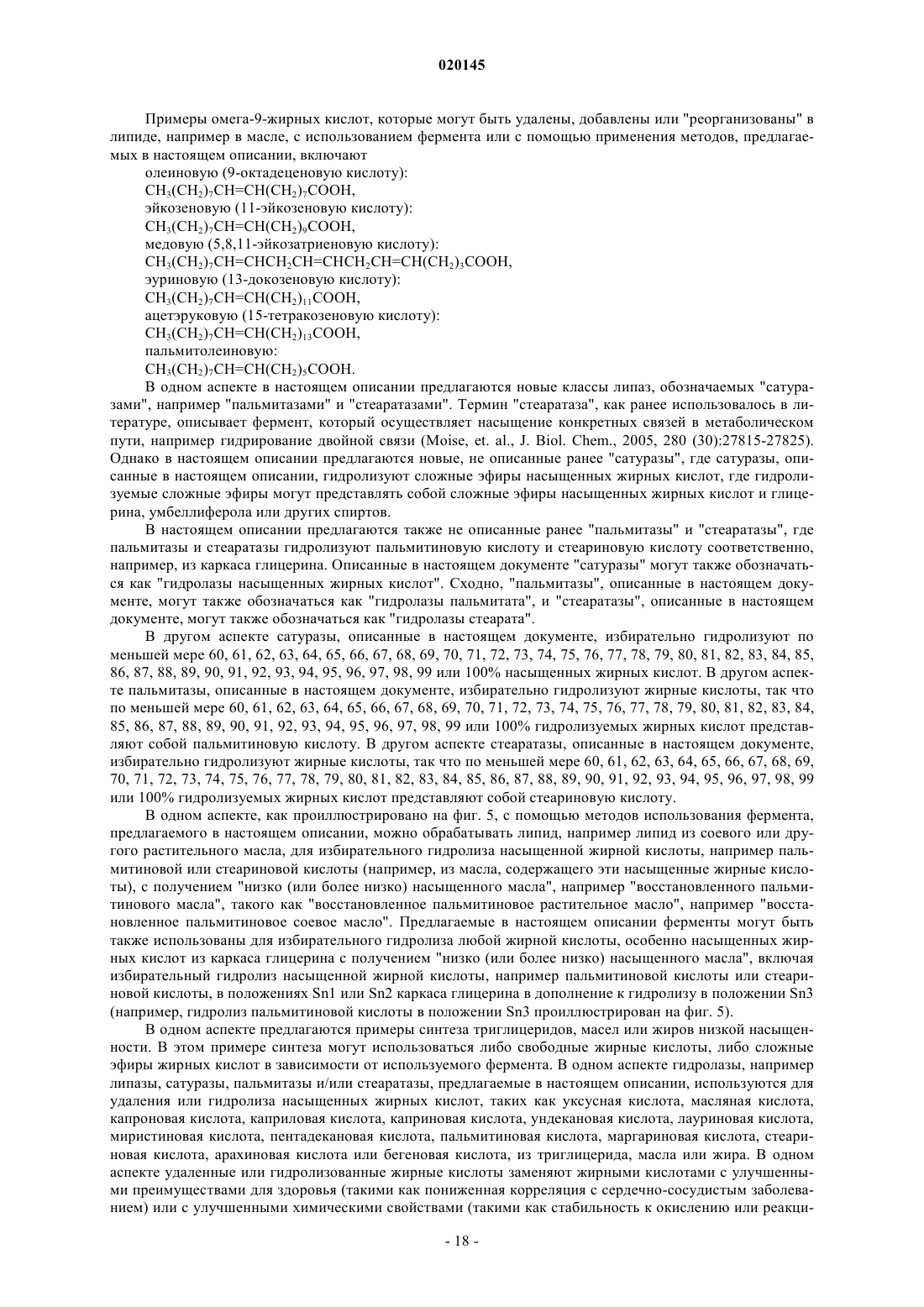 020145

Примеры омега-9-жирных кислот, которые могут быть удалены, добавлены или "реорганизованы" в липиде, например в масле, с использованием фермента или с помощью применения методов, предлагаемых в настоящем описании, включают

олеиновую (9-октадеценовую кислоту):
$CH_3(CH_2)_7CH=CH(CH_2)_7COOH$,
эйкозеновую (11-эйкозеновую кислоту):
$CH_3(CH_2)_7CH=CH(CH_2)_9COOH$,
медовую (5,8,11-эйкозатриеновую кислоту):
$CH_3(CH_2)_7CH=CHCH_2CH=CHCH_2CH=CH(CH_2)_3COOH$,
эуриновую (13-докозеновую кислоту):
$CH_3(CH_2)_7CH=CH(CH_2)_{11}COOH$,
ацетэруковую (15-тетракозеновую кислоту):
$CH_3(CH_2)_7CH=CH(CH_2)_{13}COOH$,
пальмитолеиновую:
$CH_3(CH_2)_7CH=CH(CH_2)_5COOH$.

В одном аспекте в настоящем описании предлагаются новые классы липаз, обозначаемых "сатуразами", например "пальмитазами" и "стеаратазами". Термин "стеаратаза", как ранее использовалось в литературе, описывает фермент, который осуществляет насыщение конкретных связей в метаболическом пути, например гидрирование двойной связи (Moise, et. al., J. Biol. Chem., 2005, 280 (30):27815-27825). Однако в настоящем описании предлагаются новые, не описанные ранее "сатуразы", где сатуразы, описанные в настоящем описании, гидролизуют сложные эфиры насыщенных жирных кислот, где гидролизуемые сложные эфиры могут представлять собой сложные эфиры насыщенных жирных кислот и глицерина, умбеллиферола или других спиртов.

В настоящем описании предлагаются также не описанные ранее "пальмитазы" и "стеаратазы", где пальмитазы и стеаратазы гидролизуют пальмитиновую кислоту и стеариновую кислоту соответственно, например, из каркаса глицерина. Описанные в настоящем документе "сатуразы" могут также обозначаться как "гидролазы насыщенных жирных кислот". Сходно, "пальмитазы", описанные в настоящем документе, могут также обозначаться как "гидролазы пальмитата", и "стеаратазы", описанные в настоящем документе, могут также обозначаться как "гидролазы стеарата".

В другом аспекте сатуразы, описанные в настоящем документе, избирательно гидролизуют по меньшей мере 60, 61, 62, 63, 64, 65, 66, 67, 68, 69, 70, 71, 72, 73, 74, 75, 76, 77, 78, 79, 80, 81, 82, 83, 84, 85, 86, 87, 88, 89, 90, 91, 92, 93, 94, 95, 96, 97, 98, 99 или 100% насыщенных жирных кислот. В другом аспекте пальмитазы, описанные в настоящем документе, избирательно гидролизуют жирные кислоты, так что по меньшей мере 60, 61, 62, 63, 64, 65, 66, 67, 68, 69, 70, 71, 72, 73, 74, 75, 76, 77, 78, 79, 80, 81, 82, 83, 84, 85, 86, 87, 88, 89, 90, 91, 92, 93, 94, 95, 96, 97, 98, 99 или 100% гидролизуемых жирных кислот представляют собой пальмитиновую кислоту. В другом аспекте стеаратазы, описанные в настоящем документе, избирательно гидролизуют жирные кислоты, так что по меньшей мере 60, 61, 62, 63, 64, 65, 66, 67, 68, 69, 70, 71, 72, 73, 74, 75, 76, 77, 78, 79, 80, 81, 82, 83, 84, 85, 86, 87, 88, 89, 90, 91, 92, 93, 94, 95, 96, 97, 98, 99 или 100% гидролизуемых жирных кислот представляют собой стеариновую кислоту.

В одном аспекте, как проиллюстрировано на фиг. 5, с помощью методов использования фермента, предлагаемого в настоящем описании, можно обрабатывать липид, например липид из соевого или другого растительного масла, для избирательного гидролиза насыщенной жирной кислоты, например пальмитиновой или стеариновой кислоты (например, из масла, содержащего эти насыщенные жирные кислоты), с получением "низко (или более низко) насыщенного масла", например "восстановленного пальмитинового масла", такого как "восстановленное пальмитиновое растительное масло", например "восстановленное пальмитиновое соевое масло". Предлагаемые в настоящем описании ферменты могут быть также использованы для избирательного гидролиза любой жирной кислоты, особенно насыщенных жирных кислот из каркаса глицерина с получением "низко (или более низко) насыщенного масла", включая избирательный гидролиз насыщенной жирной кислоты, например пальмитиновой кислоты или стеариновой кислоты, в положениях Sn1 или Sn2 каркаса глицерина в дополнение к гидролизу в положении Sn3 (например, гидролиз пальмитиновой кислоты в положении Sn3 проиллюстрирован на фиг. 5).

В одном аспекте предлагаются примеры синтеза триглицеридов, масел или жиров низкой насыщенности. В этом примере синтеза могут использоваться либо свободные жирные кислоты, либо сложные эфиры жирных кислот в зависимости от используемого фермента. В одном аспекте гидролазы, например липазы, сатуразы, пальмитазы и/или стеаратазы, предлагаемые в настоящем описании, используются для удаления или гидролиза насыщенных жирных кислот, таких как уксусная кислота, масляная кислота, капроновая кислота, каприловая кислота, каприновая кислота, ундекановая кислота, лауриновая кислота, миристиновая кислота, пентадекановая кислота, пальмитиновая кислота, маргариновая кислота, стеариновая кислота, арахиновая кислота или бегеновая кислота, из триглицерида, масла или жира. В одном аспекте удаленные или гидролизованные жирные кислоты заменяют жирными кислотами с улучшенными преимуществами для здоровья (такими как пониженная корреляция с сердечно-сосудистым заболеванием) или с улучшенными химическими свойствами (такими как стабильность к окислению или реакци-

- 18 -